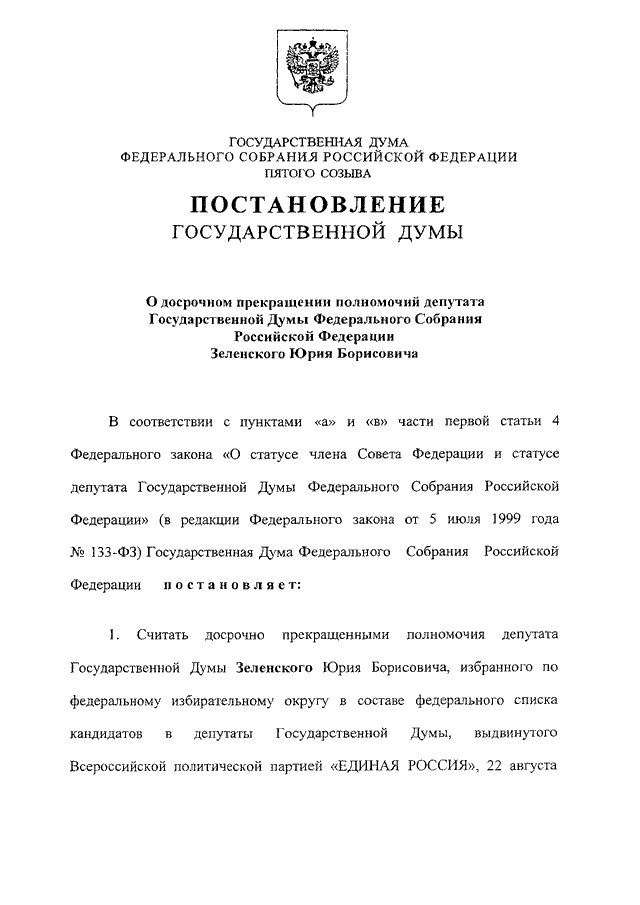 ГОСУДАРСТВЕННАЯ ДУМА
ФЕДЕРАЛЬНОГО СОБРАНИЯ РОССИЙСКОЙ ФЕДЕРАЦИИ
ПЯТОГО СОЗЫВА

ПОСТАНОВЛЕНИЕ
ГОСУДАРСТВЕННОЙ ДУМЫ

О досрочном прекращении полномочий депутата Государственной Думы Федерального Собрания Российской Федерации Зеленского Юрия Борисовича

В соответствии с пунктами «а» и «в» части первой статьи 4 Федерального закона «О статусе члена Совета Федерации и статусе депутата Государственной Думы Федерального Собрания Российской Федерации» (в редакции Федерального закона от 5 июля 1999 года № 133-ФЗ) Государственная Дума Федерального Собрания Российской Федерации постановляет:

1. Считать досрочно прекращенными полномочия депутата Государственной Думы Зеленского Юрия Борисовича, избранного по федеральному избирательному округу в составе федерального списка кандидатов в депутаты Государственной Думы, выдвинутого Всероссийской политической партией «ЕДИНАЯ РОССИЯ», 22 августа